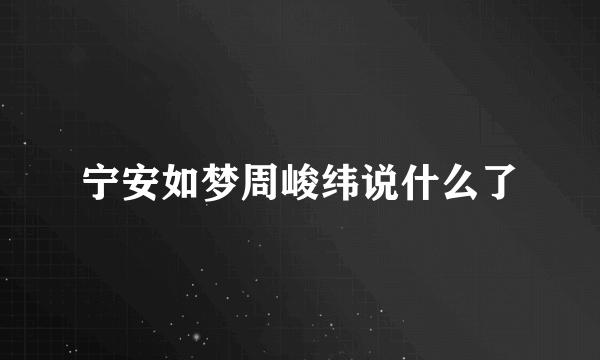 宁安如梦周峻纬说什么了